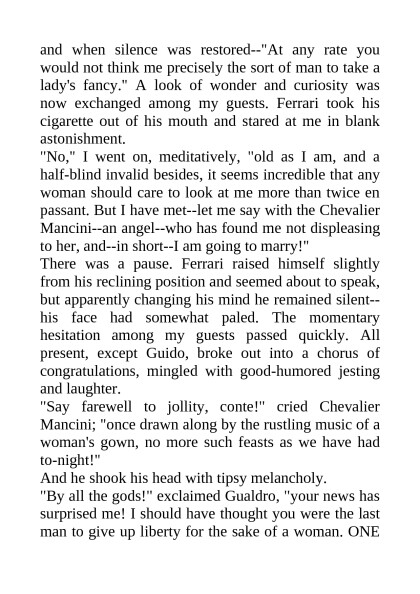 and when silence was restored--"At any rate you would not think me precisely the sort of man to take a lady's fancy." A look of wonder and curiosity was now exchanged among my guests. Ferrari took his cigarette out of his mouth and stared at me in blank astonishment.
"No," I went on, meditatively, "old as I am, and a half-blind invalid besides, it seems incredible that any woman should care to look at me more than twice en passant. But I have met--let me say with the Chevalier Mancini--an angel--who has found me not displeasing to her, and--in short--I am going to marry!"
There was a pause. Ferrari raised himself slightly from his reclining position and seemed about to speak, but apparently changing his mind he remained silent--his face had somewhat paled. The momentary hesitation among my guests passed quickly. All present, except Guido, broke out into a chorus of congratulations, mingled with good-humored jesting and laughter.
"Say farewell to jollity, conte!" cried Chevalier Mancini; "once drawn along by the rustling music of a woman's gown, no more such feasts as we have had to-night!"
And he shook his head with tipsy melancholy.
"By all the gods!" exclaimed Gualdro, "your news has surprised me! I should have thought you were the last man to give up liberty for the sake of a woman. ONE